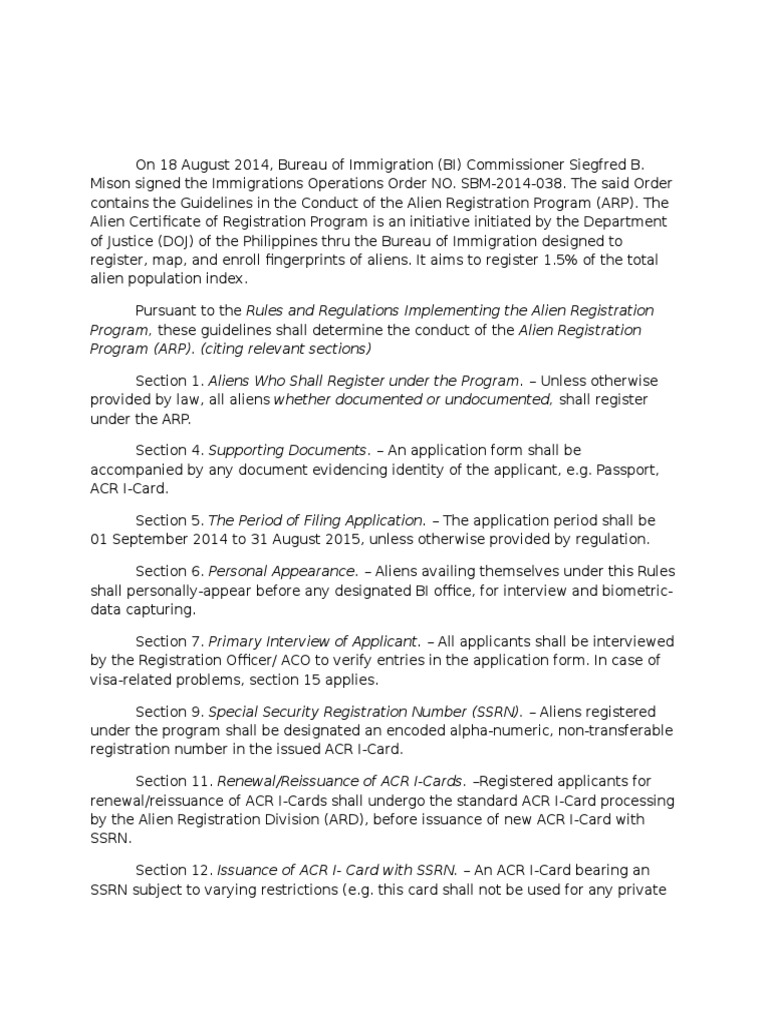 On 18 August 2014, Bureau of Immigration (BI) Commissioner Siegfred B. Mison signed the Immigrations Operations Order NO. SBM-2014-038. The said Order contains the Guidelines in the Conduct of the Alien Registration Program (ARP). The Alien Certificate of Registration Program is an initiative initiated by the Department of Justice (DOJ) of the Philippines thru the Bureau of Immigration designed to register, map, and enroll fingerprints of aliens. It aims to register 1.5% of the total alien population index.

Pursuant to the Rules and Regulations Implementing the Alien Registration Program, these guidelines shall determine the conduct of the Alien Registration Program (ARP). (citing relevant sections)

Section 1. Aliens Who Shall Register under the Program. – Unless otherwise provided by law, all aliens whether documented or undocumented, shall register under the ARP.

Section 4. Supporting Documents. – An application form shall be accompanied by any document evidencing identity of the applicant, e.g. Passport, ACR I-Card.

Section 5. The Period of Filing Application. – The application period shall be 01 September 2014 to 31 August 2015, unless otherwise provided by regulation.

Section 6. Personal Appearance. – Aliens availing themselves under this Rules shall personally-appear before any designated BI office, for interview and biometric-data capturing.

Section 7. Primary Interview of Applicant. – All applicants shall be interviewed by the Registration Officer/ ACO to verify entries in the application form. In case of visa-related problems, section 15 applies.

Section 9. Special Security Registration Number (SSRN). – Aliens registered under the program shall be designated an encoded alpha-numeric, non-transferable registration number in the issued ACR I-Card.

Section 11. Renewal/Reissuance of ACR I-Cards. –Registered applicants for renewal/reissuance of ACR I-Cards shall undergo the standard ACR I-Card processing by the Alien Registration Division (ARD), before issuance of new ACR I-Card with SSRN.

Section 12. Issuance of ACR I- Card with SSRN. – An ACR I-Card bearing an SSRN subject to varying restrictions (e.g. this card shall not be used for any private